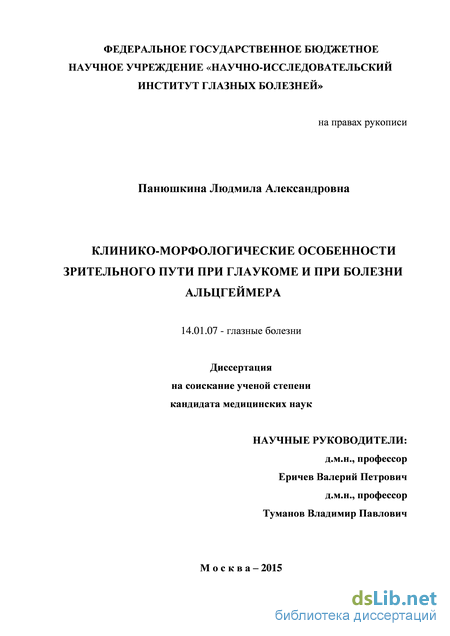 ФЕДЕРАЛЬНОЕ ГОСУДАРСТВЕННОЕ БЮДЖЕТНОЕ НАУЧНОЕ УЧРЕЖДЕНИЕ «НАУЧНО-ИССЛЕДОВАТЕЛЬСКИЙ ИНСТИТУТ ГЛАЗНЫХ БОЛЕЗНЕЙ»

на правах рукописи

Панюшкина Людмила Александровна

КЛИНИКО-МОРФОЛОГИЧЕСКИЕ ОСОБЕННОСТИ ЗРИТЕЛЬНОГО ПУТИ ПРИ ГЛАУКОМЕ И ПРИ БОЛЕЗНИ АЛЬЦГЕЙМЕРА

14.01.07 - глазные болезни

Диссертация
на соискание ученой степени
кандидата медицинских наук

НАУЧНЫЕ РУКОВОДИТЕЛИ:
д.м.н., профессор
Еричев Валерий Петрович
д.м.н., профессор
Туманов Владимир Павлович

Москва – 2015

dsLib.net
библиотека диссертаций